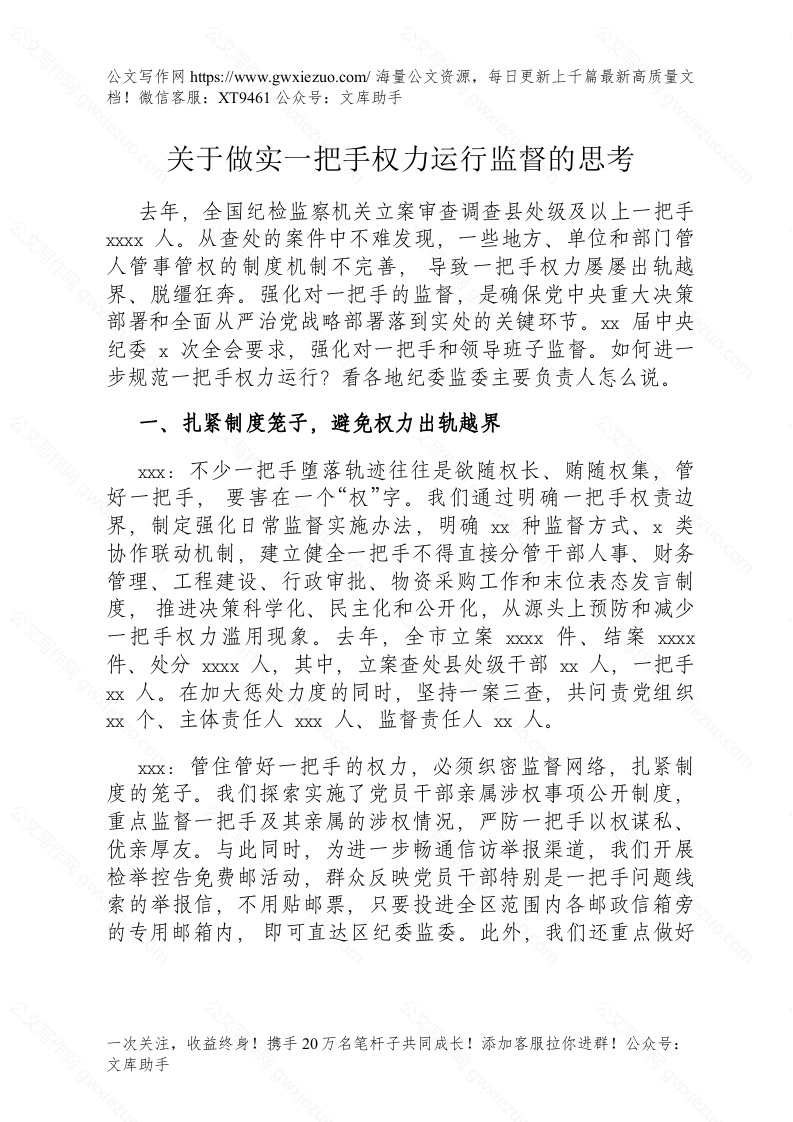 公文写作网 https://www.gwxiezuo.com/ 海量公文资源，每日更新上千篇最新高质量文档！微信客服：XT9461 公众号：文库助手

关于做实一把手权力运行监督的思考

去年，全国纪检监察机关立案审查调查县处级及以上一把手 xxxx 人。从查处的案件中不难发现，一些地方、单位和部门管人管事管权的制度机制不完善，导致一把手权力屡屡出轨越界、脱缰狂奔。强化对一把手的监督，是确保党中央重大决策部署和全面从严治党战略部署落到实处的关键环节。xx 届中央纪委 x 次全会要求，强化对一把手和领导班子监督。如何进一步规范一把手权力运行？看各地纪委监委主要负责人怎么说。

一、扎紧制度笼子，避免权力出轨越界

xxx：不少一把手堕落轨迹往往是欲随权长、贿随权集，管好一把手，要害在一个“权”字。我们通过明确一把手权责边界，制定强化日常监督实施办法，明确 xx 种监督方式、x 类协作联动机制，建立健全一把手不得直接分管干部人事、财务管理、工程建设、行政审批、物资采购工作和末位表态发言制度，推进决策科学化、民主化和公开化，从源头上预防和减少一把手权力滥用现象。去年，全市立案 xxxx 件、结案 xxxx 件、处分 xxxx 人，其中，立案查处县处级干部 xx 人，一把手 xx 人。在加大惩处力度的同时，坚持一案三查，共问责党组织 xx 个、主体责任人 xxx 人、监督责任人 xx 人。

xxx：管住管好一把手的权力，必须织密监督网络，扎紧制度的笼子。我们探索实施了党员干部亲属涉权事项公开制度，重点监督一把手及其亲属的涉权情况，严防一把手以权谋私、优亲厚友。与此同时，为进一步畅通信访举报渠道，我们开展检举控告免费邮活动，群众反映党员干部特别是一把手问题线索的举报信，不用贴邮票，只要投进全区范围内各邮政信箱旁的专用邮箱内，即可直达区纪委监委。此外，我们还重点做好

一次关注，收益终身！携手 20 万名笔杆子共同成长！添加客服拉你进群！公众号：文库助手